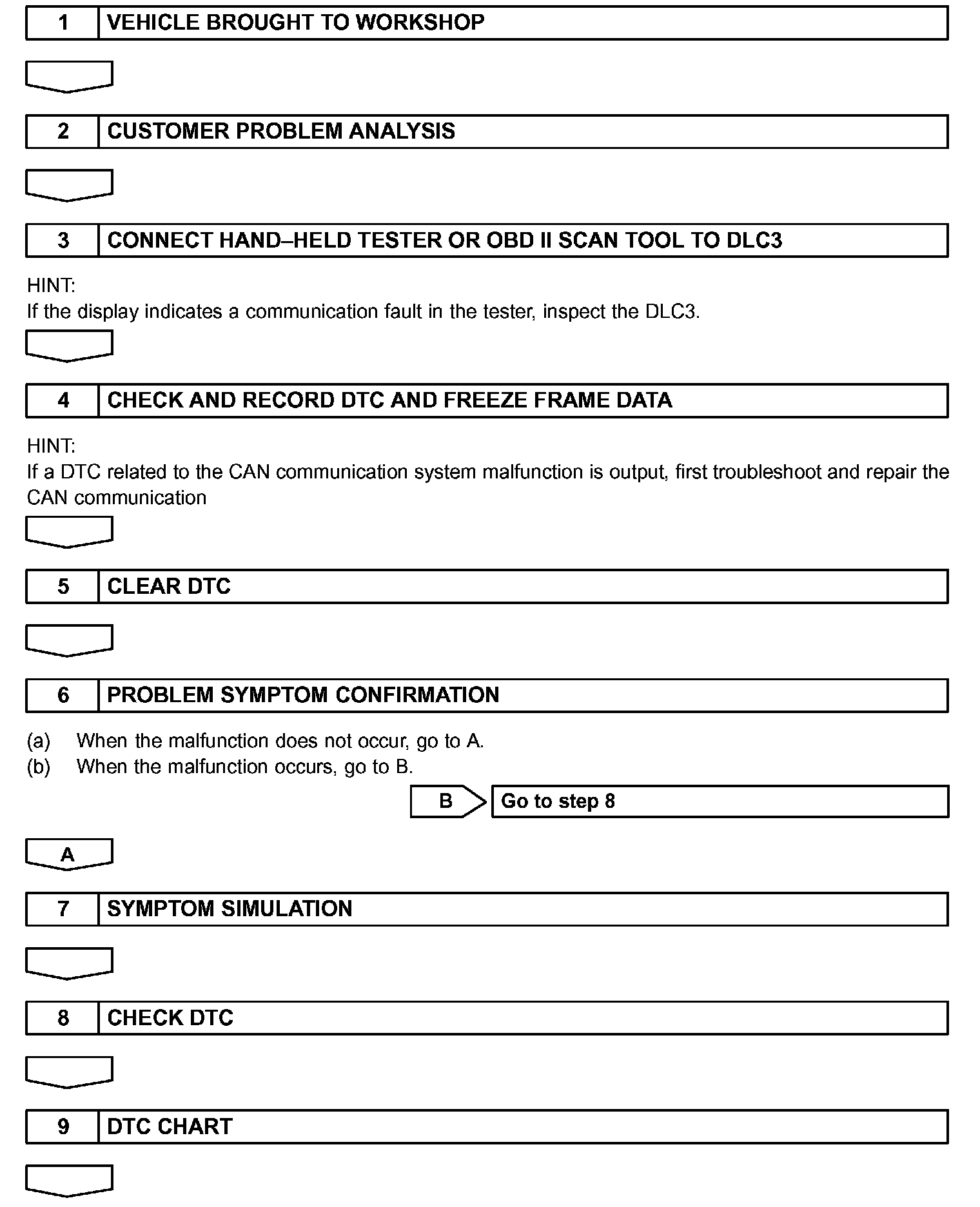 1 VEHICLE BROUGHT TO WORKSHOP

2 CUSTOMER PROBLEM ANALYSIS

3 CONNECT HAND–HELD TESTER OR OBD II SCAN TOOL TO DLC3

HINT:
If the display indicates a communication fault in the tester, inspect the DLC3.

4 CHECK AND RECORD DTC AND FREEZE FRAME DATA

HINT:
If a DTC related to the CAN communication system malfunction is output, first troubleshoot and repair the CAN communication

5 CLEAR DTC

6 PROBLEM SYMPTOM CONFIRMATION

(a) When the malfunction does not occur, go to A.
(b) When the malfunction occurs, go to B.

B Go to step 8

A

7 SYMPTOM SIMULATION

8 CHECK DTC

9 DTC CHART